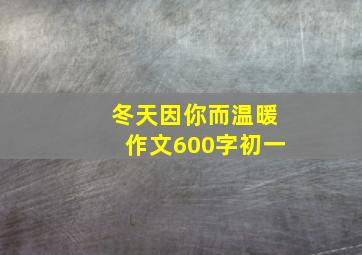 冬天因你而温暖
作文600字初一